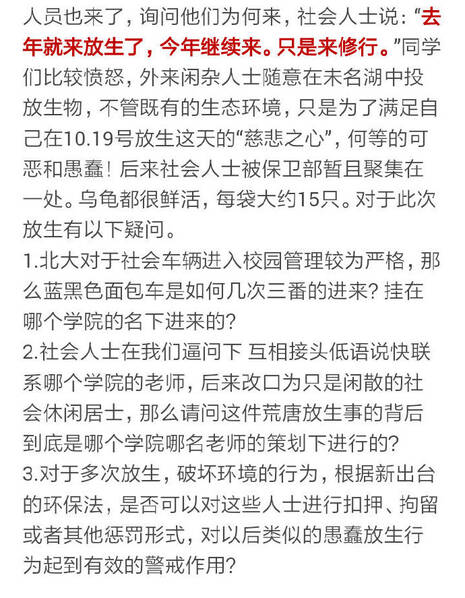 人员也来了，询问他们为何来，社会人士说：“去年就来放生了，今年继续来。只是来修行。”同学们比较愤怒，外来闲杂人士随意在未名湖中投放生物，不管既有的生态环境，只是为了满足自己在10.19号放生这天的“慈悲之心”，何等的可恶和愚蠢！后来社会人士被保卫部暂且聚集在一处。乌龟都很鲜活，每袋大约15只。对于此次放生有以下疑问。
1.北大对于社会车辆进入校园管理较为严格，那么蓝黑色面包车是如何几次三番的进来？挂在哪个学院的名下进来的？
2.社会人士在我们逼问下 互相接头低语说快联系哪个学院的老师，后来改口为只是闲散的社会休闲居士，那么请问这件荒唐放生事的背后到底是哪个学院哪名老师的策划下进行的？
3.对于多次放生，破坏环境的行为，根据新出台的环保法，是否可以对这些人士进行扣押、拘留或者其他惩罚形式，对以后类似的愚蠢放生行为起到有效的警戒作用？